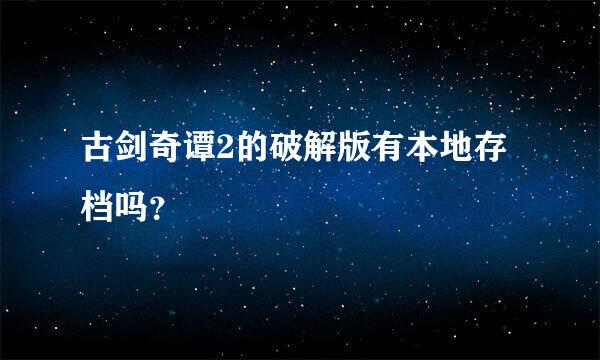 古剑奇谭2的破解版有本地存档吗?